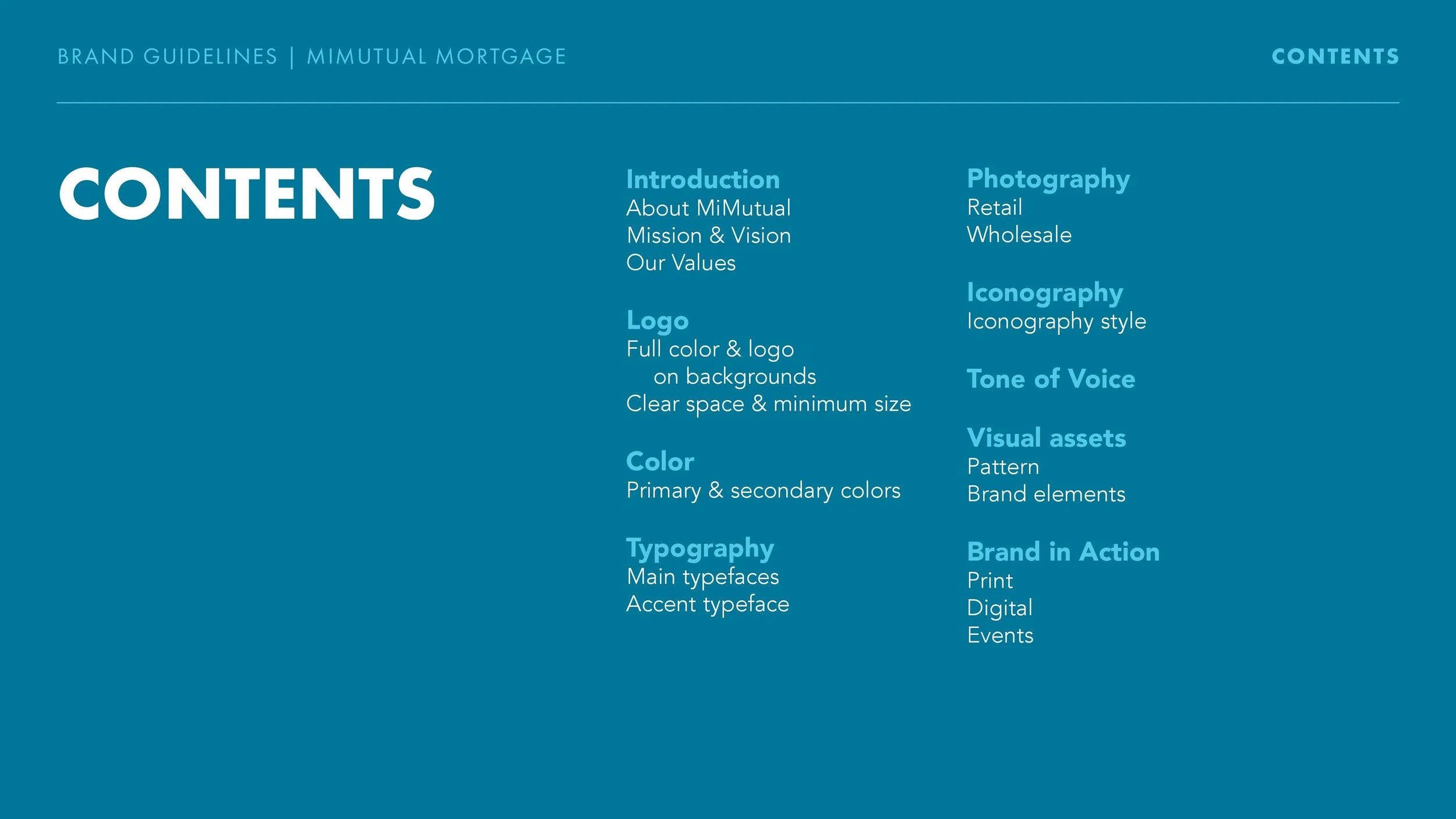 BRAND GUIDELINES | MIMUTUAL MORTGAGE

CONTENTS

CONTENTS

Introduction
About MiMutual
Mission & Vision
Our Values

Logo
Full color & logo on backgrounds
Clear space & minimum size

Color
Primary & secondary colors

Typography
Main typefaces
Accent typeface

Photography
Retail
Wholesale

Iconography
Iconography style

Tone of Voice

Visual assets
Pattern
Brand elements

Brand in Action
Print
Digital
Events